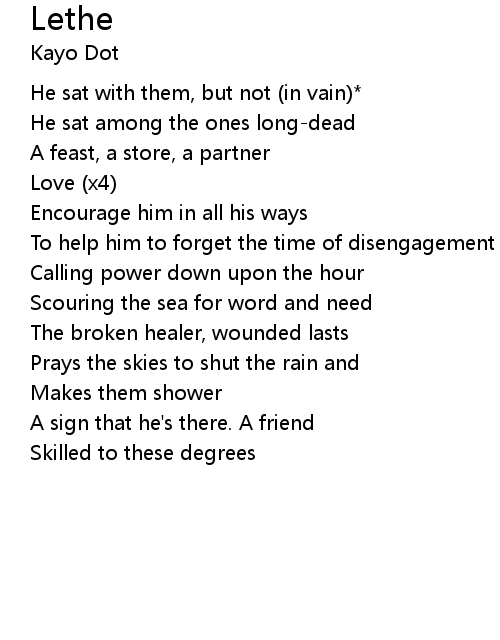 Lethe
Kayo Dot

He sat with them, but not (in vain)*
He sat among the ones long-dead
A feast, a store, a partner
Love (x4)
Encourage him in all his ways
To help him to forget the time of disengagement
Calling power down upon the hour
Scouring the sea for word and need
The broken healer, wounded lasts
Prays the skies to shut the rain and
Makes them shower
A sign that he's there. A friend
Skilled to these degrees